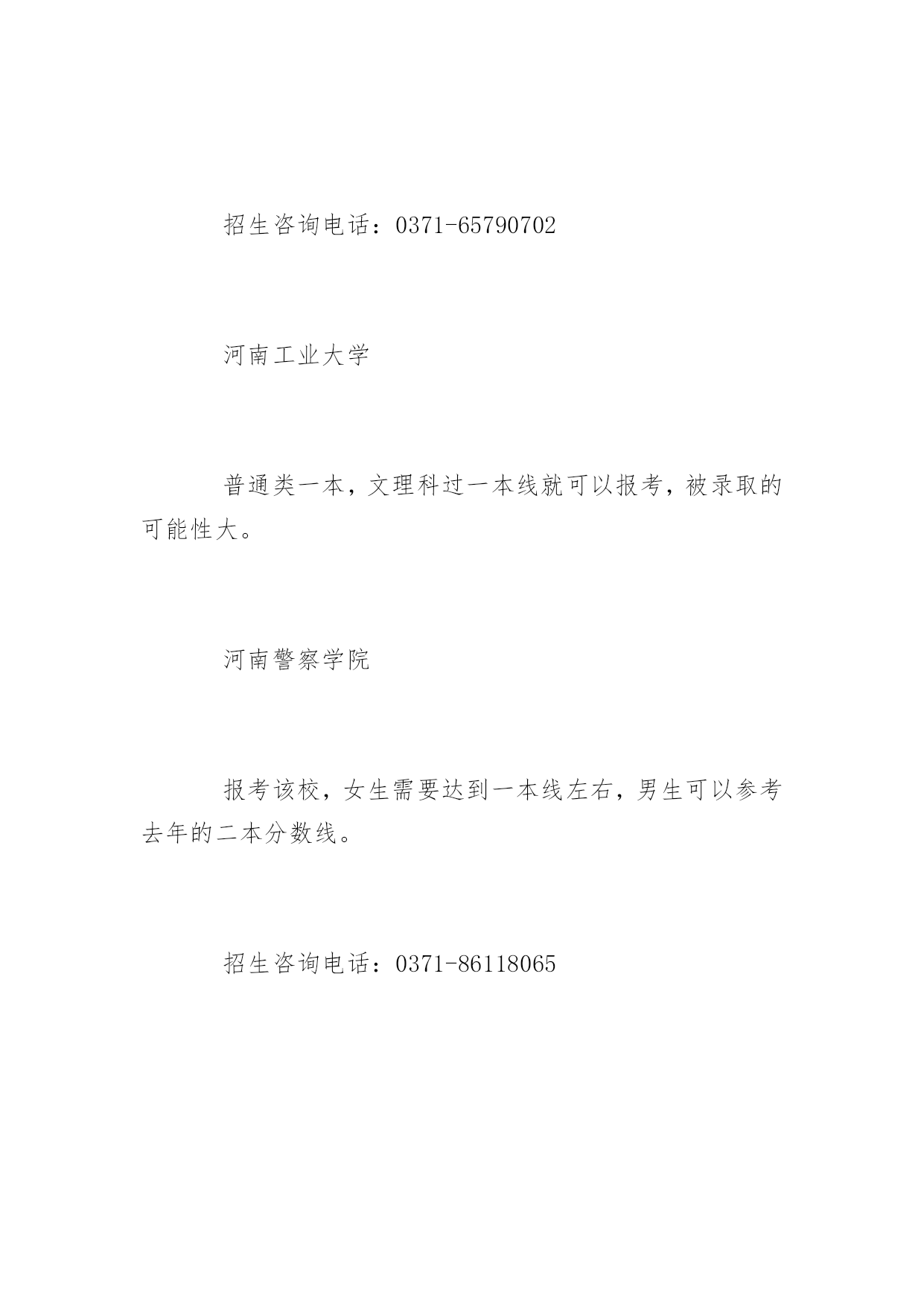 招生咨询电话：0371-65790702

河南工业大学

普通类一本，文理科过一本线就可以报考，被录取的可能性大。

河南警察学院

报考该校，女生需要达到一本线左右，男生可以参考去年的二本分数线。

招生咨询电话：0371-86118065